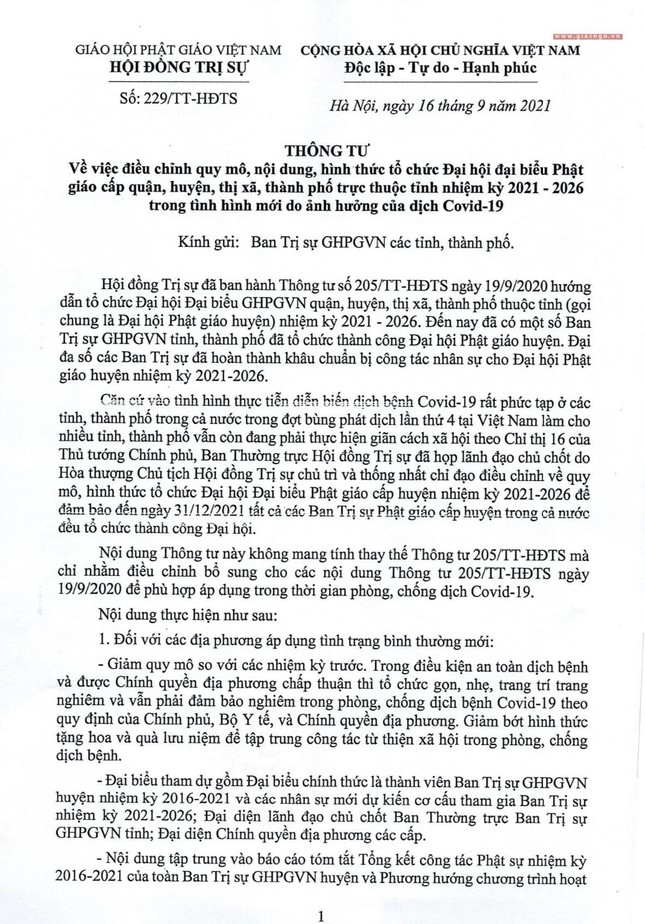 www.giacngo.vn

GIÁO HỘI PHẬT GIÁO VIỆT NAM
HỘI ĐỒNG TRỊ SỰ

Số: 229/TT-HĐTS

CỘNG HÒA XÃ HỘI CHỦ NGHĨA VIỆT NAM
Độc lập - Tự do - Hạnh phúc

Hà Nội, ngày 16 tháng 9 năm 2021

THÔNG TƯ
Về việc điều chỉnh quy mô, nội dung, hình thức tổ chức Đại hội đại biểu Phật giáo cấp quận, huyện, thị xã, thành phố trực thuộc tỉnh nhiệm kỳ 2021 - 2026 trong tình hình mới do ảnh hưởng của dịch Covid-19

Kính gửi: Ban Trị sự GHPGVN các tỉnh, thành phố.

Hội đồng Trị sự đã ban hành Thông tư số 205/TT-HĐTS ngày 19/9/2020 hướng dẫn tổ chức Đại hội Đại biểu GHPGVN quận, huyện, thị xã, thành phố thuộc tỉnh (gọi chung là Đại hội Phật giáo huyện) nhiệm kỳ 2021 - 2026. Đến nay đã có một số Ban Trị sự GHPGVN tỉnh, thành phố đã tổ chức thành công Đại hội Phật giáo huyện. Đại đa số các Ban Trị sự đã hoàn thành khâu chuẩn bị công tác nhân sự cho Đại hội Phật giáo huyện nhiệm kỳ 2021-2026.

Căn cứ vào tình hình thực tiễn diễn biến dịch bệnh Covid-19 rất phức tạp ở các tỉnh, thành phố trong cả nước trong đợt bùng phát dịch lần thứ 4 tại Việt Nam làm cho nhiều tỉnh, thành phố vẫn còn đang phải thực hiện giãn cách xã hội theo Chỉ thị 16 của Thủ tướng Chính phủ, Ban Thường trực Hội đồng Trị sự đã họp lãnh đạo chủ chốt do Hòa thượng Chủ tịch Hội đồng Trị sự chủ trì và thống nhất chỉ đạo điều chỉnh về quy mô, hình thức tổ chức Đại hội Đại biểu Phật giáo cấp huyện nhiệm kỳ 2021-2026 để đảm bảo đến ngày 31/12/2021 tất cả các Ban Trị sự Phật giáo cấp huyện trong cả nước đều tổ chức thành công Đại hội.

Nội dung Thông tư này không mang tính thay thế Thông tư 205/TT-HĐTS mà chỉ nhằm điều chỉnh bổ sung cho các nội dung Thông tư 205/TT-HĐTS ngày 19/9/2020 để phù hợp áp dụng trong thời gian phòng, chống dịch Covid-19.

Nội dung thực hiện như sau:

1. Đối với các địa phương áp dụng tình trạng bình thường mới:

- Giảm quy mô so với các nhiệm kỳ trước. Trong điều kiện an toàn dịch bệnh và được Chính quyền địa phương chấp thuận thì tổ chức gọn, nhẹ, trang trí trang nghiêm và vẫn phải đảm bảo nghiêm trong phòng, chống dịch bệnh Covid-19 theo quy định của Chính phủ, Bộ Y tế, và Chính quyền địa phương. Giảm bớt hình thức tặng hoa và quà lưu niệm để tập trung công tác từ thiện xã hội trong phòng, chống dịch bệnh.

- Đại biểu tham dự gồm Đại biểu chính thức là thành viên Ban Trị sự GHPGVN huyện nhiệm kỳ 2016-2021 và các nhân sự mới dự kiến cơ cấu tham gia Ban Trị sự nhiệm kỳ 2021-2026; Đại diện lãnh đạo chủ chốt Ban Thường trực Ban Trị sự GHPGVN tỉnh; Đại diện Chính quyền địa phương các cấp.

- Nội dung tập trung vào báo cáo tóm tắt Tổng kết công tác Phật sự nhiệm kỳ 2016-2021 của toàn Ban Trị sự GHPGVN huyện và Phương hướng chương trình hoạt

1